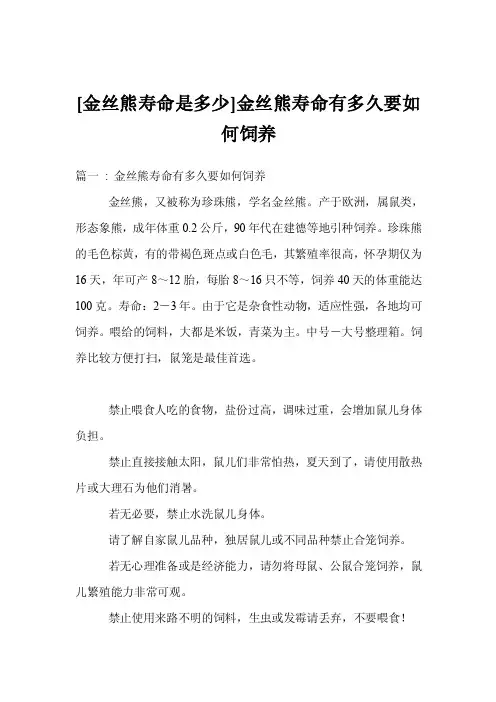 [金丝熊寿命是多少]金丝熊寿命有多久要如何饲养

篇一：金丝熊寿命有多久要如何饲养

金丝熊，又被称为珍珠熊，学名金丝熊。产于欧洲，属鼠类，形态象熊，成年体重 0.2 公斤，90 年代在建德等地引种饲养。珍珠熊的毛色棕黄，有的带褐色斑点或白色毛，其繁殖率很高，怀孕期仅为 16 天，年可产 8～12 胎，每胎 8～16 只不等，饲养 40 天的体重能达 100 克。寿命：2－3 年。由于它是杂食性动物，适应性强，各地均可饲养。喂给的饲料，大都是米饭，青菜为主。中号－大号整理箱。饲养比较方便打扫，鼠笼是最佳首选。

禁止喂食人吃的食物，盐份过高，调味过重，会增加鼠儿身体负担。

禁止直接接触太阳，鼠儿们非常怕热，夏天到了，请使用散热片或大理石为他们消暑。

若无必要，禁止水洗鼠儿身体。

请了解自家鼠儿品种，独居鼠儿或不同品种禁止合笼饲养。

若无心理准备或是经济能力，请勿将母鼠、公鼠合笼饲养，鼠儿繁殖能力非常可观。

禁止使用来路不明的饲料，生虫或发霉请丢弃，不要喂食！